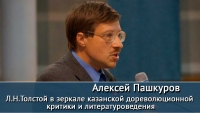 Алексей Пашкуров

Л.Н.Толстой в зеркале казанской дореволюционной критики и литературоведения